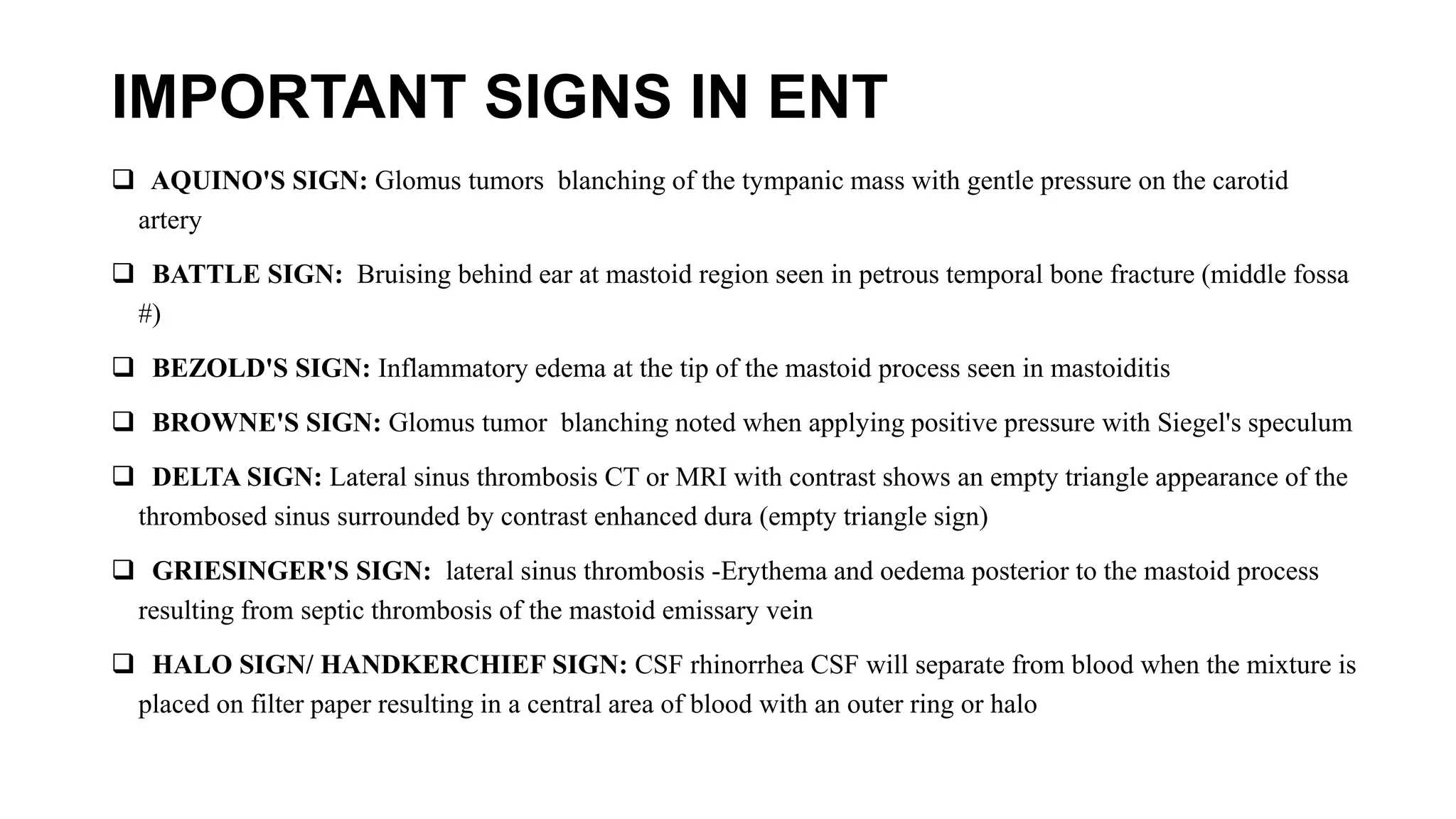 IMPORTANT SIGNS IN ENT

❑ AQUINO'S SIGN: Glomus tumors blanching of the tympanic mass with gentle pressure on the carotid artery

❑ BATTLE SIGN: Bruising behind ear at mastoid region seen in petrous temporal bone fracture (middle fossa #)

❑ BEZOLD'S SIGN: Inflammatory edema at the tip of the mastoid process seen in mastoiditis

❑ BROWNE'S SIGN: Glomus tumor blanching noted when applying positive pressure with Siegel's speculum

❑ DELTA SIGN: Lateral sinus thrombosis CT or MRI with contrast shows an empty triangle appearance of the thrombosed sinus surrounded by contrast enhanced dura (empty triangle sign)

❑ GRIESINGER'S SIGN: lateral sinus thrombosis -Erythema and oedema posterior to the mastoid process resulting from septic thrombosis of the mastoid emissary vein

❑ HALO SIGN/ HANDKERCHIEF SIGN: CSF rhinorrhea CSF will separate from blood when the mixture is placed on filter paper resulting in a central area of blood with an outer ring or halo